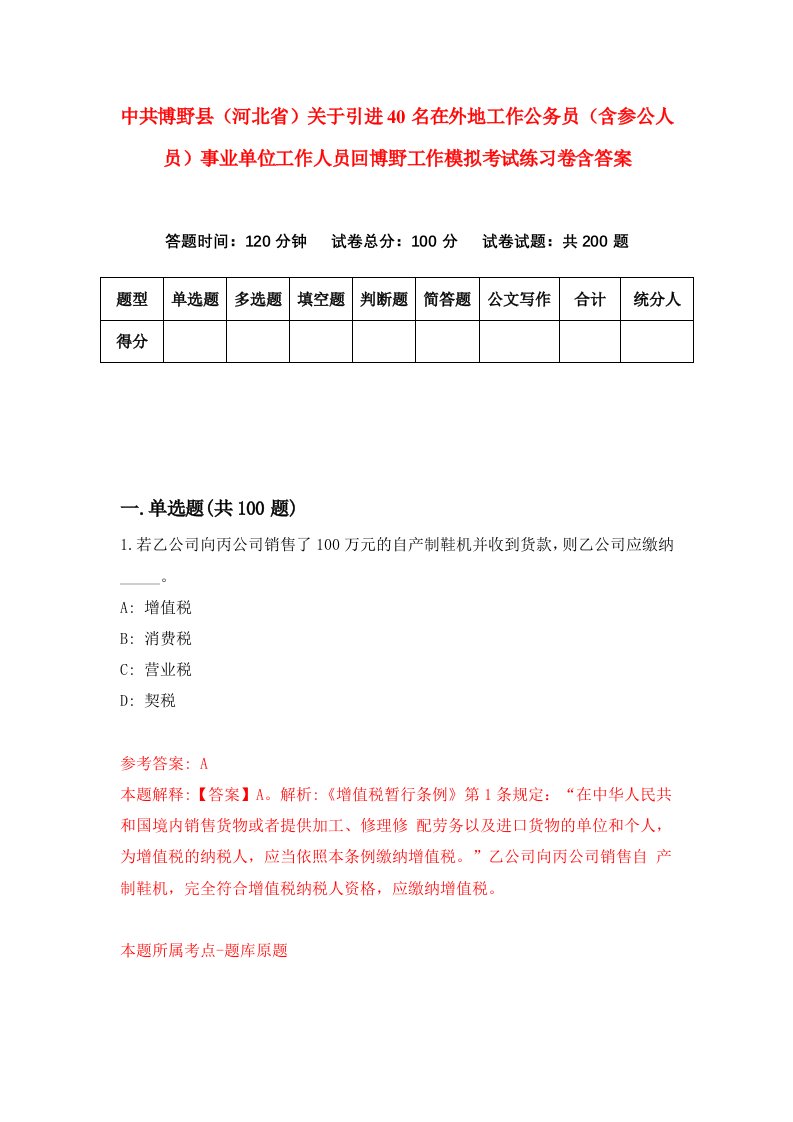 中共博野县（河北省）关于引进40名在外地工作公务员（含参公人员）事业单位工作人员回博野工作模拟考试练习卷含答案

答题时间：120分钟　　试卷总分：100分　　试卷试题：共200题

| 题型 | 单选题 | 多选题 | 填空题 | 判断题 | 简答题 | 公文写作 | 合计 | 统分人 |
|---|---|---|---|---|---|---|---|---|
| 得分 |  |  |  |  |  |  |  |  |

一.单选题(共100题)

1.若乙公司向丙公司销售了100万元的自产制鞋机并收到货款,则乙公司应缴纳_____。

A: 增值税

B: 消费税

C: 营业税

D: 契税

参考答案: A

本题解释:【答案】A。解析:《增值税暂行条例》第1条规定：“在中华人民共和国境内销售货物或者提供加工、修理修 配劳务以及进口货物的单位和个人，为增值税的纳税人，应当依照本条例缴纳增值税。”乙公司向丙公司销售自 产制鞋机，完全符合增值税纳税人资格，应缴纳增值税。

本题所属考点-题库原题